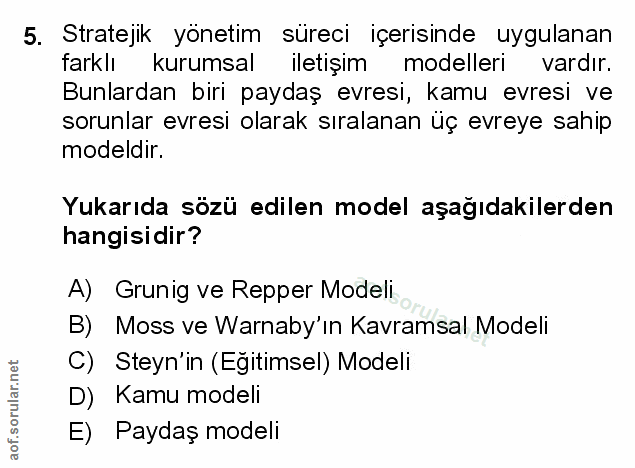 5. Stratejik yönetim süreci içerisinde uygulanan farklı kurumsal iletişim modelleri vardır. Bunlardan biri paydaş evresi, kamu evresi ve sorunlar evresi olarak sıralanan üç evreye sahip modeldir.

Yukarıda sözü edilen model aşağıdakilerden hangisidir?

A) Grunig ve Repper Modeli
B) Moss ve Warnaby'ın Kavramsal Modeli
C) Steyn'in (Eğitimsel) Modeli
D) Kamu modeli
E) Paydaş modeli

aof.sorular.net